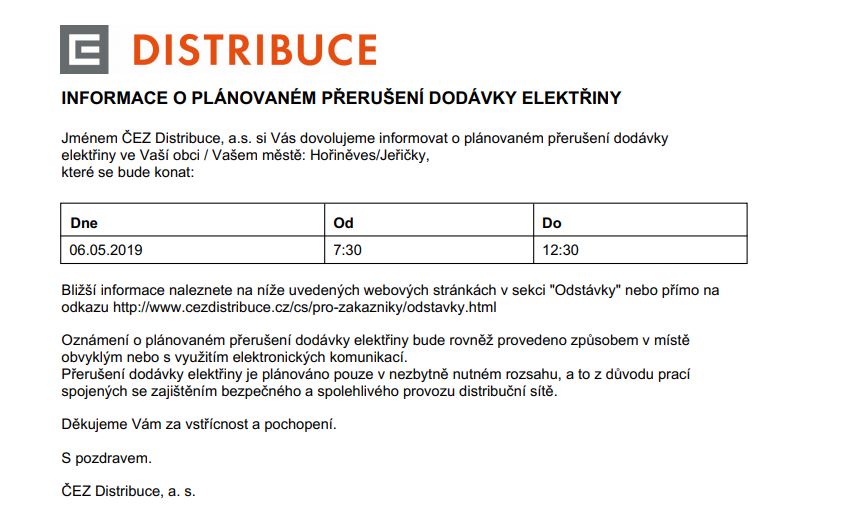 DISTRIBUCE

INFORMACE O PLÁNOVANÉM PŘERUŠENÍ DODÁVKY ELEKTŘINY

Jménem ČEZ Distribuce, a.s. si Vás dovolujeme informovat o plánovaném přerušení dodávky elektřiny ve Vaší obci / Vašem městě: Hořiněves/Jeřičky, které se bude konat:

| Dne | Od | Do |
|---|---|---|
| 06.05.2019 | 7:30 | 12:30 |

Bližší informace naleznete na níže uvedených webových stránkách v sekci "Odstávky" nebo přímo na odkazu http://www.cezdistribuce.cz/cs/pro-zakazniky/odstavky.html

Oznámení o plánovaném přerušení dodávky elektřiny bude rovněž provedeno způsobem v místě obvyklým nebo s využitím elektronických komunikací.
Přerušení dodávky elektřiny je plánováno pouze v nezbytně nutném rozsahu, a to z důvodu prací spojených se zajištěním bezpečného a spolehlivého provozu distribuční sítě.

Děkujeme Vám za vstřícnost a pochopení.

S pozdravem.

ČEZ Distribuce, a. s.